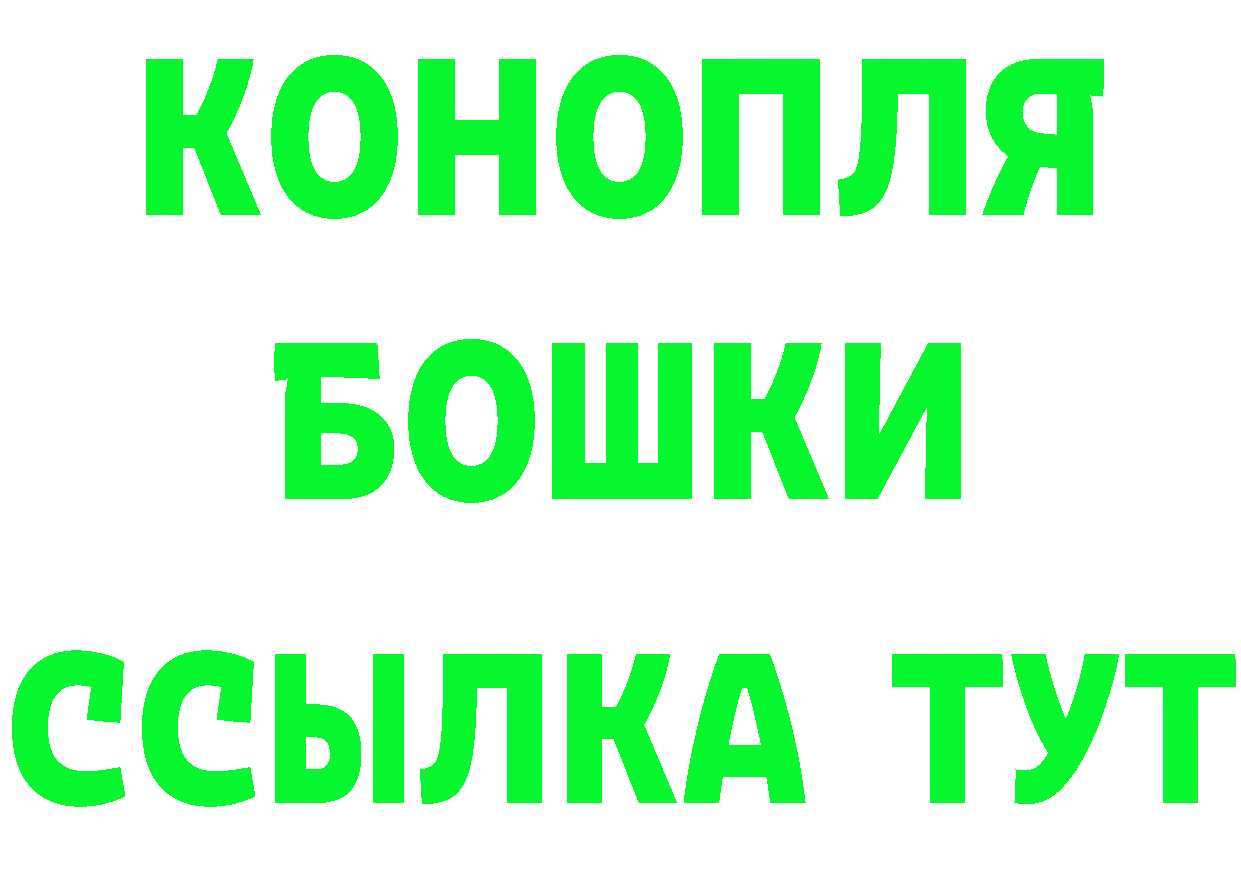 КОНОПЛЯ
БОШКИ
ССЫЛКА ТУТ